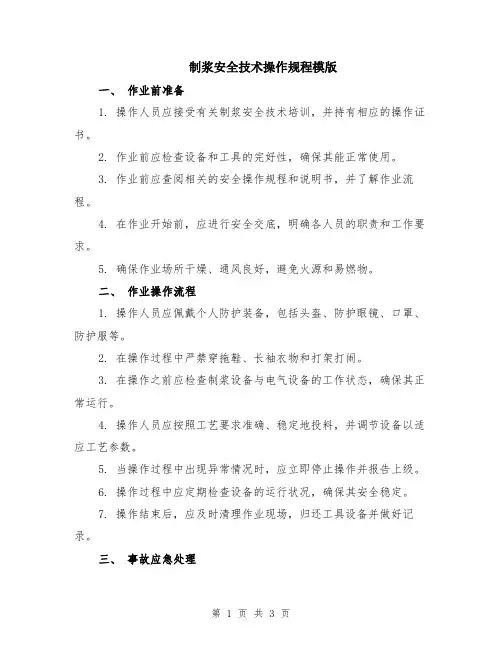 制浆安全技术操作规程模版

一、 作业前准备

1. 操作人员应接受有关制浆安全技术培训，并持有相应的操作证书。

2. 作业前应检查设备和工具的完好性，确保其能正常使用。

3. 作业前应查阅相关的安全操作规程和说明书，并了解作业流程。

4. 在作业开始前，应进行安全交底，明确各人员的职责和工作要求。

5. 确保作业场所干燥、通风良好，避免火源和易燃物。

二、 作业操作流程

1. 操作人员应佩戴个人防护装备，包括头盔、防护眼镜、口罩、防护服等。

2. 在操作过程中严禁穿拖鞋、长袖衣物和打架打闹。

3. 在操作之前应检查制浆设备与电气设备的工作状态，确保其正常运行。

4. 操作人员应按照工艺要求准确、稳定地投料，并调节设备以适应工艺参数。

5. 当操作过程中出现异常情况时，应立即停止操作并报告上级。

6. 操作过程中应定期检查设备的运行状况，确保其安全稳定。

7. 操作结束后，应及时清理作业现场，归还工具设备并做好记录。

三、 事故应急处理

第 1 页 共 3 页